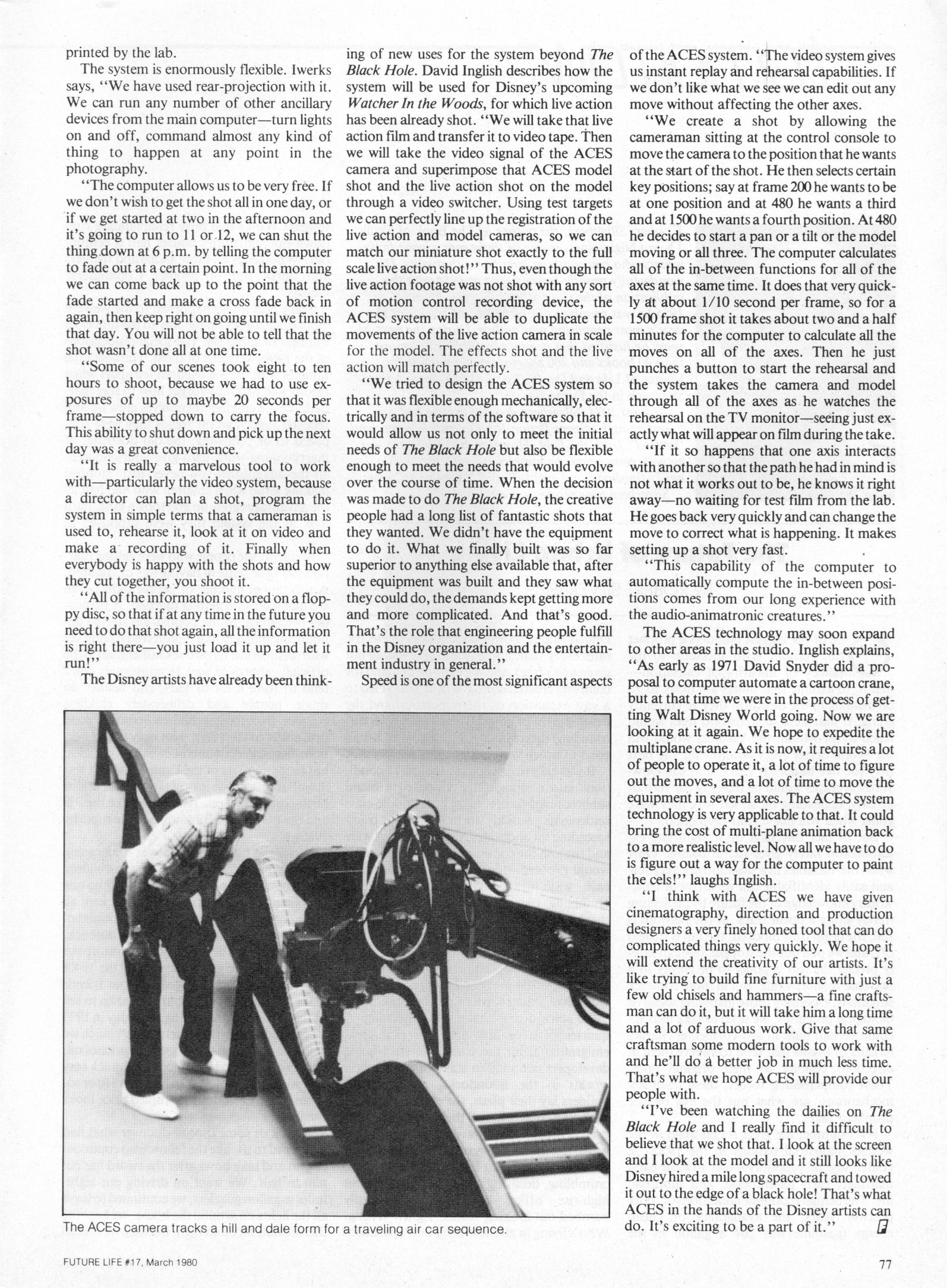 printed by the lab.

The system is enormously flexible. Iwerks says, "We have used rear-projection with it. We can run any number of other ancillary devices from the main computer—turn lights on and off, command almost any kind of thing to happen at any point in the photography.

"The computer allows us to be very free. If we don't wish to get the shot all in one day, or if we get started at two in the afternoon and it's going to run to 11 or 12, we can shut the thing down at 6 p.m. by telling the computer to fade out at a certain point. In the morning we can come back up to the point that the fade started and make a cross fade back in again, then keep right on going until we finish that day. You will not be able to tell that the shot wasn't done all at one time.

"Some of our scenes took eight to ten hours to shoot, because we had to use exposures of up to maybe 20 seconds per frame—stopped down to carry the focus. This ability to shut down and pick up the next day was a great convenience.

"It is really a marvelous tool to work with—particularly the video system, because a director can plan a shot, program the system in simple terms that a cameraman is used to, rehearse it, look at it on video and make a recording of it. Finally when everybody is happy with the shots and how they cut together, you shoot it.

"All of the information is stored on a floppy disc, so that if at any time in the future you need to do that shot again, all the information is right there—you just load it up and let it run!"

The Disney artists have already been thinking of new uses for the system beyond The Black Hole. David Inglish describes how the system will be used for Disney's upcoming Watcher In the Woods, for which live action has been already shot. "We will take that live action film and transfer it to video tape. Then we will take the video signal of the ACES camera and superimpose that ACES model shot and the live action shot on the model through a video switcher. Using test targets we can perfectly line up the registration of the live action and model cameras, so we can match our miniature shot exactly to the full scale live action shot!" Thus, even though the live action footage was not shot with any sort of motion control recording device, the ACES system will be able to duplicate the movements of the live action camera in scale for the model. The effects shot and the live action will match perfectly.

"We tried to design the ACES system so that it was flexible enough mechanically, electrically and in terms of the software so that it would allow us not only to meet the initial needs of The Black Hole but also be flexible enough to meet the needs that would evolve over the course of time. When the decision was made to do The Black Hole, the creative people had a long list of fantastic shots that they wanted. We didn't have the equipment to do it. What we finally built was so far superior to anything else available that, after the equipment was built and they saw what they could do, the demands kept getting more and more complicated. And that's good. That's the role that engineering people fulfill in the Disney organization and the entertainment industry in general."

Speed is one of the most significant aspects of the ACES system. "The video system gives us instant replay and rehearsal capabilities. If we don't like what we see we can edit out any move without affecting the other axes.

"We create a shot by allowing the cameraman sitting at the control console to move the camera to the position that he wants at the start of the shot. He then selects certain key positions; say at frame 200 he wants to be at one position and at 480 he wants a third and at 1500 he wants a fourth position. At 480 he decides to start a pan or a tilt or the model moving or all three. The computer calculates all of the in-between functions for all of the axes at the same time. It does that very quickly at about 1/10 second per frame, so for a 1500 frame shot it takes about two and a half minutes for the computer to calculate all the moves on all of the axes. Then he just punches a button to start the rehearsal and the system takes the camera and model through all of the axes as he watches the rehearsal on the TV monitor—seeing just exactly what will appear on film during the take.

"If it so happens that one axis interacts with another so that the path he had in mind is not what it works out to be, he knows it right away—no waiting for test film from the lab. He goes back very quickly and can change the move to correct what is happening. It makes setting up a shot very fast.

"This capability of the computer to automatically compute the in-between positions comes from our long experience with the audio-animatronic creatures."

The ACES technology may soon expand to other areas in the studio. Inglish explains, "As early as 1971 David Snyder did a proposal to computer automate a cartoon crane, but at that time we were in the process of getting Walt Disney World going. Now we are looking at it again. We hope to expedite the multiplane crane. As it is now, it requires a lot of people to operate it, a lot of time to figure out the moves, and a lot of time to move the equipment in several axes. The ACES system technology is very applicable to that. It could bring the cost of multi-plane animation back to a more realistic level. Now all we have to do is figure out a way for the computer to paint the cels!" laughs Inglish.

"I think with ACES we have given cinematography, direction and production designers a very finely honed tool that can do complicated things very quickly. We hope it will extend the creativity of our artists. It's like trying to build fine furniture with just a few old chisels and hammers—a fine craftsman can do it, but it will take him a long time and a lot of arduous work. Give that same craftsman some modern tools to work with and he'll do a better job in much less time. That's what we hope ACES will provide our people with.

"I've been watching the dailies on The Black Hole and I really find it difficult to believe that we shot that. I look at the screen and I look at the model and it still looks like Disney hired a mile long spacecraft and towed it out to the edge of a black hole! That's what ACES in the hands of the Disney artists can do. It's exciting to be a part of it."

The ACES camera tracks a hill and dale form for a traveling air car sequence.

FUTURE LIFE #17, March 1980

77